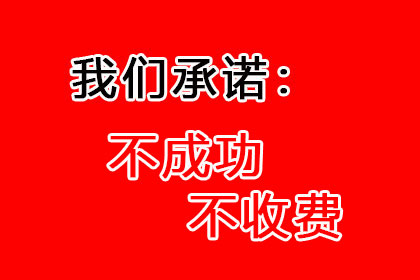 我们承诺：

不成功
不收费